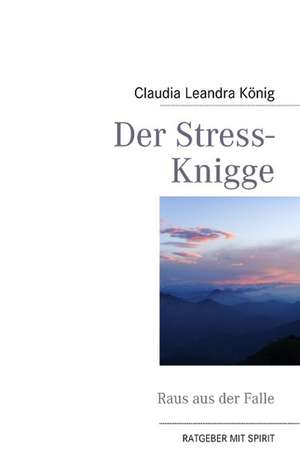 Claudia Leandra König

Der Stress-Knigge

Raus aus der Falle

RATGEBER MIT SPIRIT